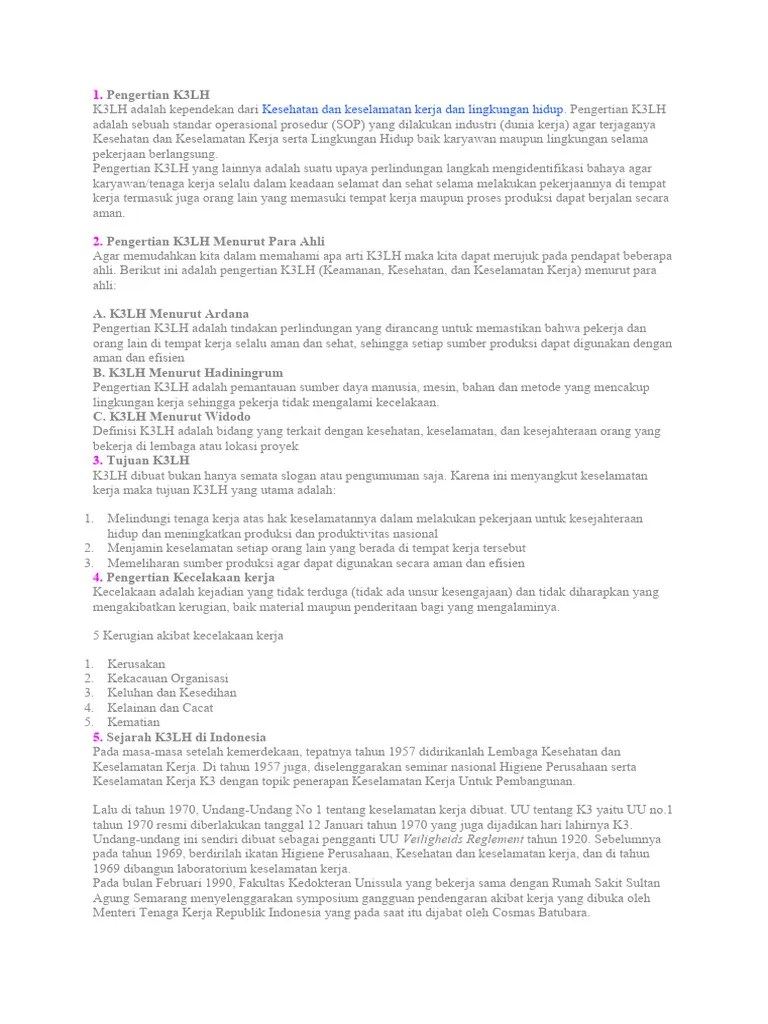 1. Pengertian K3LH
K3LH adalah kependekan dari Kesehatan dan keselamatan kerja dan lingkungan hidup. Pengertian K3LH adalah sebuah standar operasional prosedur (SOP) yang dilakukan industri (dunia kerja) agar terjaganya Kesehatan dan Keselamatan Kerja serta Lingkungan Hidup baik karyawan maupun lingkungan selama pekerjaan berlangsung.
Pengertian K3LH yang lainnya adalah suatu upaya perlindungan langkah mengidentifikasi bahaya agar karyawan/tenaga kerja selalu dalam keadaan selamat dan sehat selama melakukan pekerjaannya di tempat kerja termasuk juga orang lain yang memasuki tempat kerja maupun proses produksi dapat berjalan secara aman.

2. Pengertian K3LH Menurut Para Ahli
Agar memudahkan kita dalam memahami apa arti K3LH maka kita dapat merujuk pada pendapat beberapa ahli. Berikut ini adalah pengertian K3LH (Keamanan, Kesehatan, dan Keselamatan Kerja) menurut para ahli:

A. K3LH Menurut Ardana
Pengertian K3LH adalah tindakan perlindungan yang dirancang untuk memastikan bahwa pekerja dan orang lain di tempat kerja selalu aman dan sehat, sehingga setiap sumber produksi dapat digunakan dengan aman dan efisien
B. K3LH Menurut Hadiningrum
Pengertian K3LH adalah pemantauan sumber daya manusia, mesin, bahan dan metode yang mencakup lingkungan kerja sehingga pekerja tidak mengalami kecelakaan.
C. K3LH Menurut Widodo
Definisi K3LH adalah bidang yang terkait dengan kesehatan, keselamatan, dan kesejahteraan orang yang bekerja di lembaga atau lokasi proyek
3. Tujuan K3LH
K3LH dibuat bukan hanya semata slogan atau pengumuman saja. Karena ini menyangkut keselamatan kerja maka tujuan K3LH yang utama adalah:

1. Melindungi tenaga kerja atas hak keselamatannya dalam melakukan pekerjaan untuk kesejahteraan hidup dan meningkatkan produksi dan produktivitas nasional
2. Menjamin keselamatan setiap orang lain yang berada di tempat kerja tersebut
3. Memeliharan sumber produksi agar dapat digunakan secara aman dan efisien
4. Pengertian Kecelakaan kerja
Kecelakaan adalah kejadian yang tidak terduga (tidak ada unsur kesengajaan) dan tidak diharapkan yang mengakibatkan kerugian, baik material maupun penderitaan bagi yang mengalaminya.

5 Kerugian akibat kecelakaan kerja

1. Kerusakan
2. Kekacauan Organisasi
3. Keluhan dan Kesedihan
4. Kelainan dan Cacat
5. Kematian
5. Sejarah K3LH di Indonesia
Pada masa-masa setelah kemerdekaan, tepatnya tahun 1957 didirikanlah Lembaga Kesehatan dan Keselamatan Kerja. Di tahun 1957 juga, diselenggarakan seminar nasional Higiene Perusahaan serta Keselamatan Kerja K3 dengan topik penerapan Keselamatan Kerja Untuk Pembangunan.

Lalu di tahun 1970, Undang-Undang No 1 tentang keselamatan kerja dibuat. UU tentang K3 yaitu UU no.1 tahun 1970 resmi diberlakukan tanggal 12 Januari tahun 1970 yang juga dijadikan hari lahirnya K3. Undang-undang ini sendiri dibuat sebagai pengganti UU Veiligheids Reglement tahun 1920. Sebelumnya pada tahun 1969, berdirilah ikatan Higiene Perusahaan, Kesehatan dan keselamatan kerja, dan di tahun 1969 dibangun laboratorium keselamatan kerja.
Pada bulan Februari 1990, Fakultas Kedokteran Unissula yang bekerja sama dengan Rumah Sakit Sultan Agung Semarang menyelenggarakan symposium gangguan pendengaran akibat kerja yang dibuka oleh Menteri Tenaga Kerja Republik Indonesia yang pada saat itu dijabat oleh Cosmas Batubara.